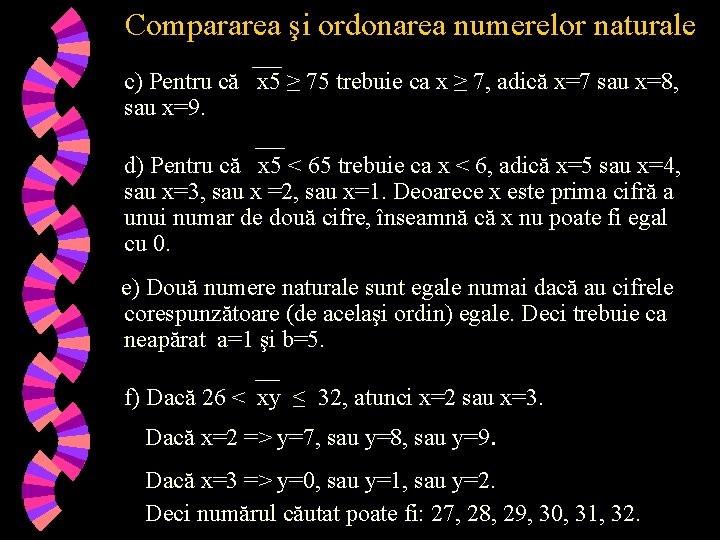 Compararea şi ordonarea numerelor naturale

c) Pentru că $\overline{x5} \geq 75$ trebuie ca $x \geq 7$, adică x=7 sau x=8, sau x=9.

d) Pentru că $\overline{x5} < 65$ trebuie ca $x < 6$, adică x=5 sau x=4, sau x=3, sau x =2, sau x=1. Deoarece x este prima cifră a unui numar de două cifre, înseamnă că x nu poate fi egal cu 0.

e) Două numere naturale sunt egale numai dacă au cifrele corespunzătoare (de acelaşi ordin) egale. Deci trebuie ca neapărat a=1 şi b=5.

f) Dacă $26 < \overline{xy} \leq 32$, atunci x=2 sau x=3.

Dacă x=2 => y=7, sau y=8, sau y=9.

Dacă x=3 => y=0, sau y=1, sau y=2.

Deci numărul căutat poate fi: 27, 28, 29, 30, 31, 32.